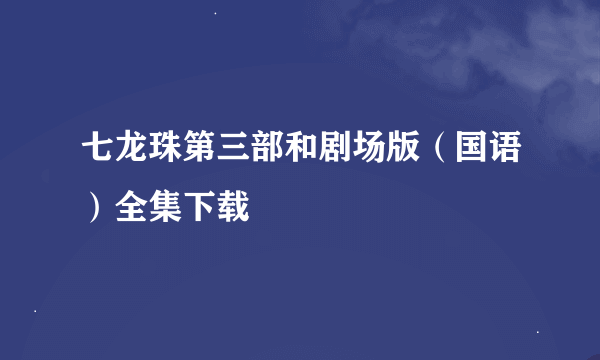 七龙珠第三部和剧场版（国语）全集下载